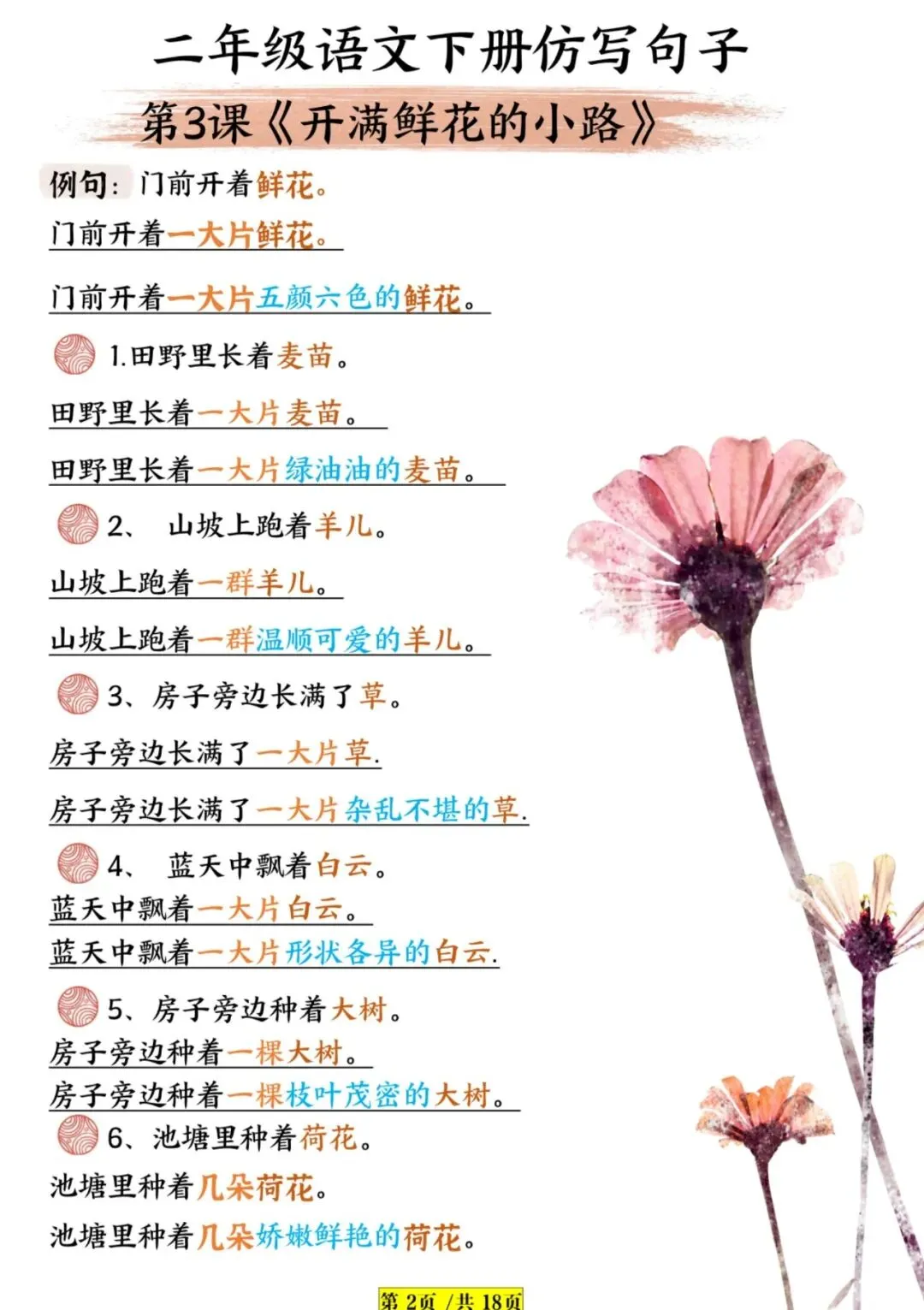 二年级语文下册仿写句子

第3课《开满鲜花的小路》

例句：门前开着鲜花。

门前开着一大片鲜花。

门前开着一大片五颜六色的鲜花。

1.田野里长着麦苗。

田野里长着一大片麦苗。

田野里长着一大片绿油油的麦苗。

2、 山坡上跑着羊儿。

山坡上跑着一群羊儿。

山坡上跑着一群温顺可爱的羊儿。

3、房子旁边长满了草。

房子旁边长满了一大片草.

房子旁边长满了一大片杂乱不堪的草.

4、 蓝天中飘着白云。

蓝天中飘着一大片白云。

蓝天中飘着一大片形状各异的白云.

5、房子旁边种着大树。

房子旁边种着一棵大树。

房子旁边种着一棵枝叶茂密的大树。

6、池塘里种着荷花。

池塘里种着几朵荷花。

池塘里种着几朵娇嫩鲜艳的荷花。

第2页/共18页